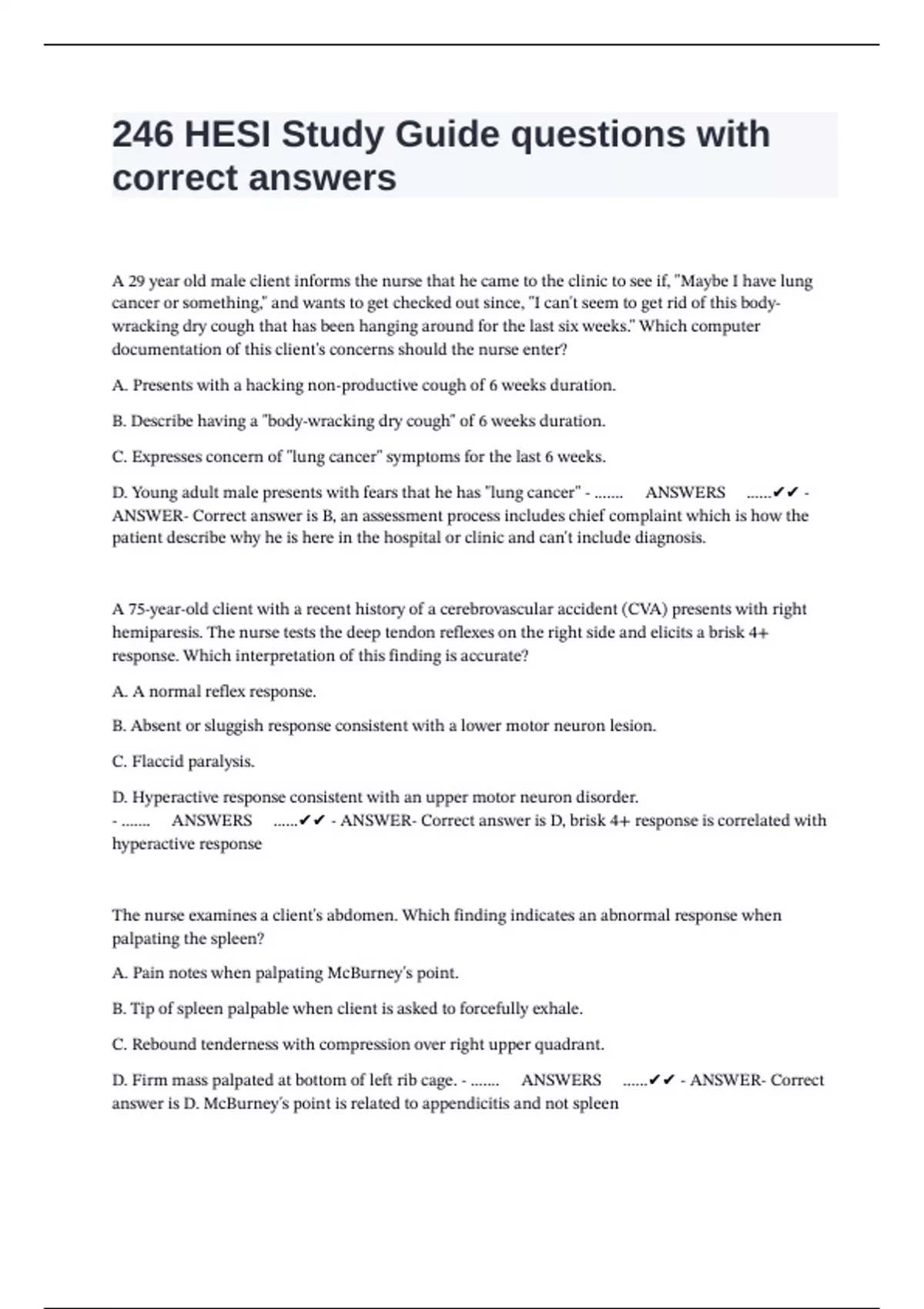 246 HESI Study Guide questions with correct answers

A 29 year old male client informs the nurse that he came to the clinic to see if, "Maybe I have lung cancer or something," and wants to get checked out since, "I can't seem to get rid of this body-wracking dry cough that has been hanging around for the last six weeks." Which computer documentation of this client's concerns should the nurse enter?

A. Presents with a hacking non-productive cough of 6 weeks duration.

B. Describe having a "body-wracking dry cough" of 6 weeks duration.

C. Expresses concern of "lung cancer" symptoms for the last 6 weeks.

D. Young adult male presents with fears that he has "lung cancer" - ....... ANSWERS ......✔✔ - ANSWER- Correct answer is B, an assessment process includes chief complaint which is how the patient describe why he is here in the hospital or clinic and can't include diagnosis.

A 75-year-old client with a recent history of a cerebrovascular accident (CVA) presents with right hemiparesis. The nurse tests the deep tendon reflexes on the right side and elicits a brisk 4+ response. Which interpretation of this finding is accurate?

A. A normal reflex response.

B. Absent or sluggish response consistent with a lower motor neuron lesion.

C. Flaccid paralysis.

D. Hyperactive response consistent with an upper motor neuron disorder. - ....... ANSWERS ......✔✔ - ANSWER- Correct answer is D, brisk 4+ response is correlated with hyperactive response

The nurse examines a client's abdomen. Which finding indicates an abnormal response when palpating the spleen?

A. Pain notes when palpating McBurney's point.

B. Tip of spleen palpable when client is asked to forcefully exhale.

C. Rebound tenderness with compression over right upper quadrant.

D. Firm mass palpated at bottom of left rib cage. - ....... ANSWERS ......✔✔ - ANSWER- Correct answer is D. McBurney's point is related to appendicitis and not spleen